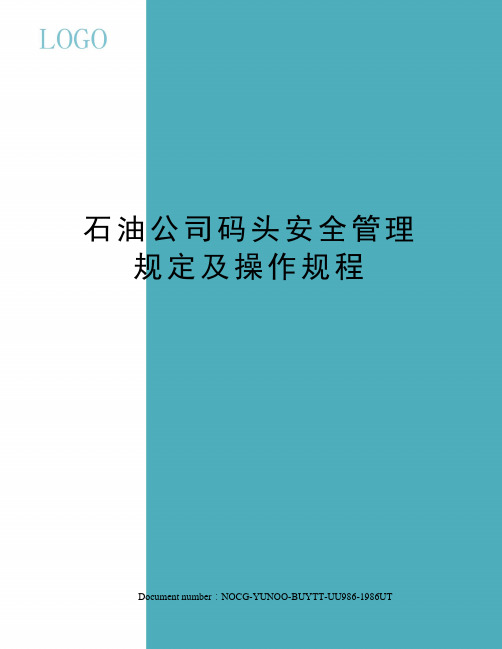 LOGO

石油公司码头安全管理规定及操作规程

Document number：NOCG-YUNOO-BUYTT-UU986-1986UT